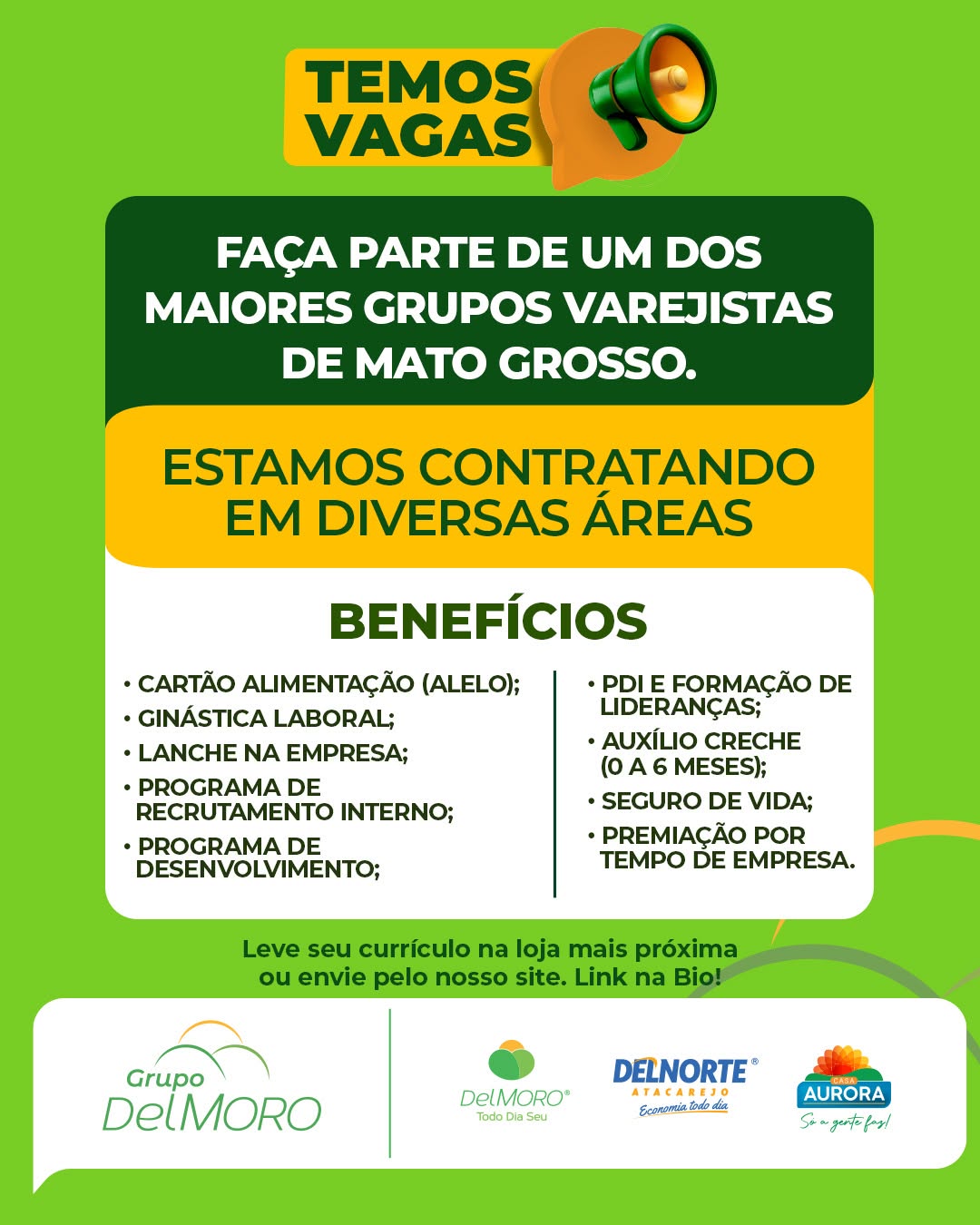 TEMOS VAGAS

FAÇA PARTE DE UM DOS MAIORES GRUPOS VAREJISTAS DE MATO GROSSO.

ESTAMOS CONTRATANDO EM DIVERSAS ÁREAS

BENEFÍCIOS

• CARTÃO ALIMENTAÇÃO (ALELO);
• GINÁSTICA LABORAL;
• LANCHE NA EMPRESA;
• PROGRAMA DE RECRUTAMENTO INTERNO;
• PROGRAMA DE DESENVOLVIMENTO;

• PDI E FORMAÇÃO DE LIDERANÇAS;
• AUXÍLIO CRECHE (0 A 6 MESES);
• SEGURO DE VIDA;
• PREMIAÇÃO POR TEMPO DE EMPRESA.

Leve seu currículo na loja mais próxima ou envie pelo nosso site. Link na Bio!

Grupo DelMORO

DelMORO® Todo Dia Seu

DELNORTE® ATACAREJO Economia todo dia

CASA AURORA Só a gente faz!